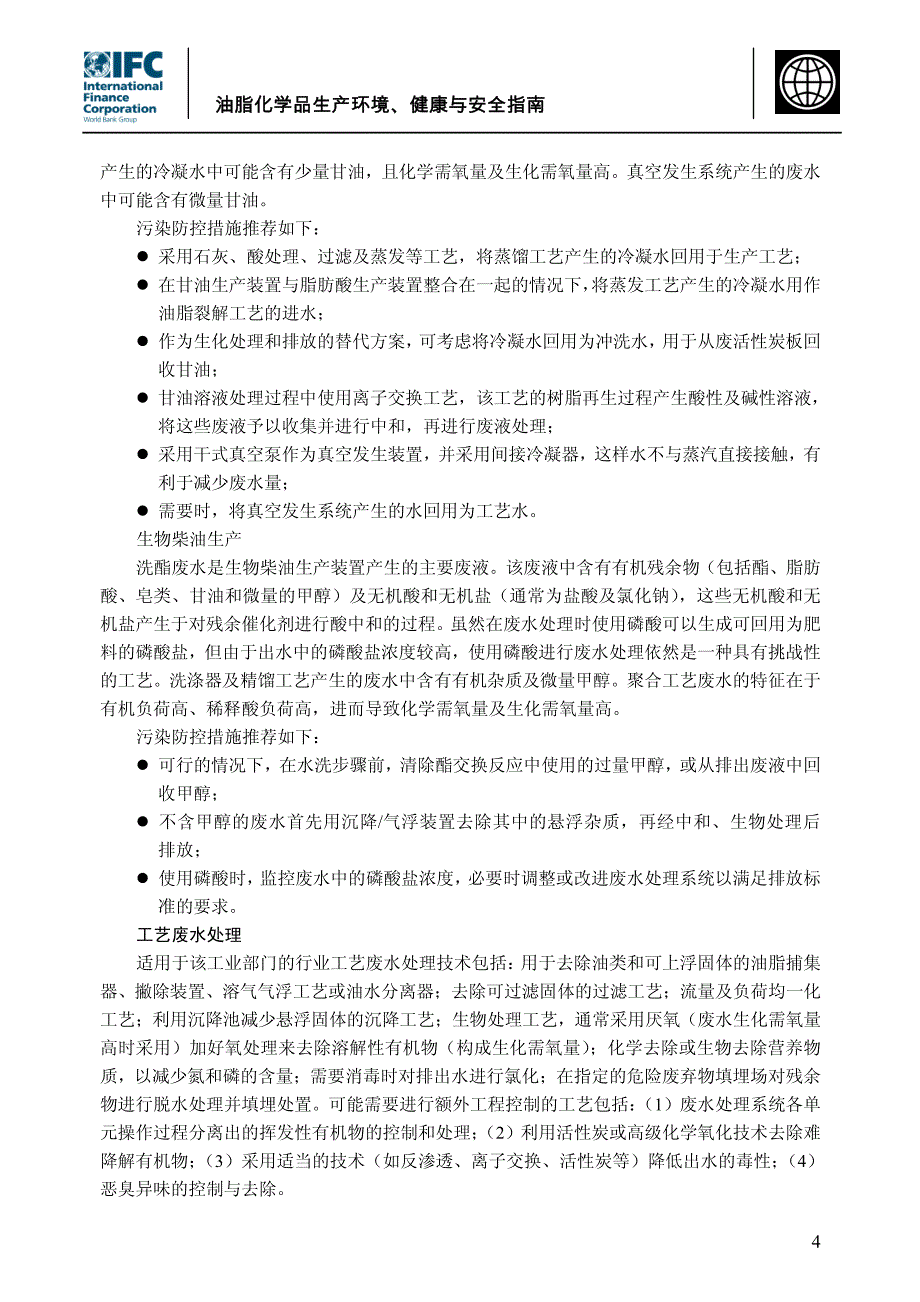 IFC
International Finance Corporation
World Bank Group

油脂化学品生产环境、健康与安全指南

产生的冷凝水中可能含有少量甘油，且化学需氧量及生化需氧量高。真空发生系统产生的废水中可能含有微量甘油。

污染防控措施推荐如下：

● 采用石灰、酸处理、过滤及蒸发等工艺，将蒸馏工艺产生的冷凝水回用于生产工艺；
● 在甘油生产装置与脂肪酸生产装置整合在一起的情况下，将蒸发工艺产生的冷凝水用作油脂裂解工艺的进水；
● 作为生化处理和排放的替代方案，可考虑将冷凝水回用为冲洗水，用于从废活性炭板回收甘油；
● 甘油溶液处理过程中使用离子交换工艺，该工艺的树脂再生过程产生酸性及碱性溶液，将这些废液予以收集并进行中和，再进行废液处理；
● 采用干式真空泵作为真空发生装置，并采用间接冷凝器，这样水不与蒸汽直接接触，有利于减少废水量；
● 需要时，将真空发生系统产生的水回用为工艺水。

生物柴油生产

洗酯废水是生物柴油生产装置产生的主要废液。该废液中含有有机残余物（包括酯、脂肪酸、皂类、甘油和微量的甲醇）及无机酸和无机盐（通常为盐酸及氯化钠），这些无机酸和无机盐产生于对残余催化剂进行酸中和的过程。虽然在废水处理时使用磷酸可以生成可回用为肥料的磷酸盐，但由于出水中的磷酸盐浓度较高，使用磷酸进行废水处理依然是一种具有挑战性的工艺。洗涤器及精馏工艺产生的废水中含有有机杂质及微量甲醇。聚合工艺废水的特征在于有机负荷高、稀释酸负荷高，进而导致化学需氧量及生化需氧量高。

污染防控措施推荐如下：

● 可行的情况下，在水洗步骤前，清除酯交换反应中使用的过量甲醇，或从排出废液中回收甲醇；
● 不含甲醇的废水首先用沉降/气浮装置去除其中的悬浮杂质，再经中和、生物处理后排放；
● 使用磷酸时，监控废水中的磷酸盐浓度，必要时调整或改进废水处理系统以满足排放标准的要求。

工艺废水处理

适用于该工业部门的行业工艺废水处理技术包括：用于去除油类和可上浮固体的油脂捕集器、撇除装置、溶气气浮工艺或油水分离器；去除可过滤固体的过滤工艺；流量及负荷均一化工艺；利用沉降池减少悬浮固体的沉降工艺；生物处理工艺，通常采用厌氧（废水生化需氧量高时采用）加好氧处理来去除溶解性有机物（构成生化需氧量）；化学去除或生物去除营养物质，以减少氮和磷的含量；需要消毒时对排出水进行氯化；在指定的危险废弃物填埋场对残余物进行脱水处理并填埋处置。可能需要进行额外工程控制的工艺包括：（1）废水处理系统各单元操作过程分离出的挥发性有机物的控制和处理；（2）利用活性炭或高级化学氧化技术去除难降解有机物；（3）采用适当的技术（如反渗透、离子交换、活性炭等）降低出水的毒性；（4）恶臭异味的控制与去除。

4